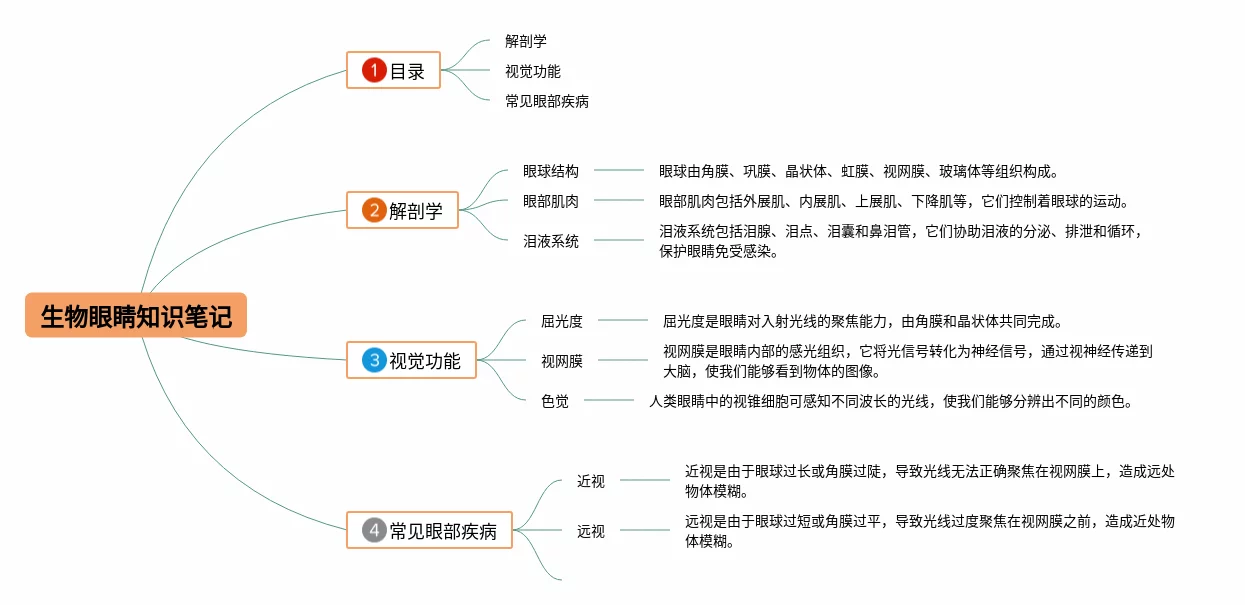 生物眼睛知识笔记

1 目录

解剖学

视觉功能

常见眼部疾病

2 解剖学

眼球结构

眼球由角膜、巩膜、晶状体、虹膜、视网膜、玻璃体等组织构成。

眼部肌肉

眼部肌肉包括外展肌、内展肌、上展肌、下降肌等，它们控制着眼球的运动。

泪液系统

泪液系统包括泪腺、泪点、泪囊和鼻泪管，它们协助泪液的分泌、排泄和循环，保护眼睛免受感染。

3 视觉功能

屈光度

屈光度是眼睛对入射光线的聚焦能力，由角膜和晶状体共同完成。

视网膜

视网膜是眼睛内部的感光组织，它将光信号转化为神经信号，通过视神经传递到大脑，使我们能够看到物体的图像。

色觉

人类眼睛中的视锥细胞可感知不同波长的光线，使我们能够分辨出不同的颜色。

4 常见眼部疾病

近视

近视是由于眼球过长或角膜过陡，导致光线无法正确聚焦在视网膜上，造成远处物体模糊。

远视

远视是由于眼球过短或角膜过平，导致光线过度聚焦在视网膜之前，造成近处物体模糊。